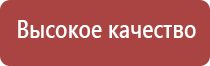 Высокое качество